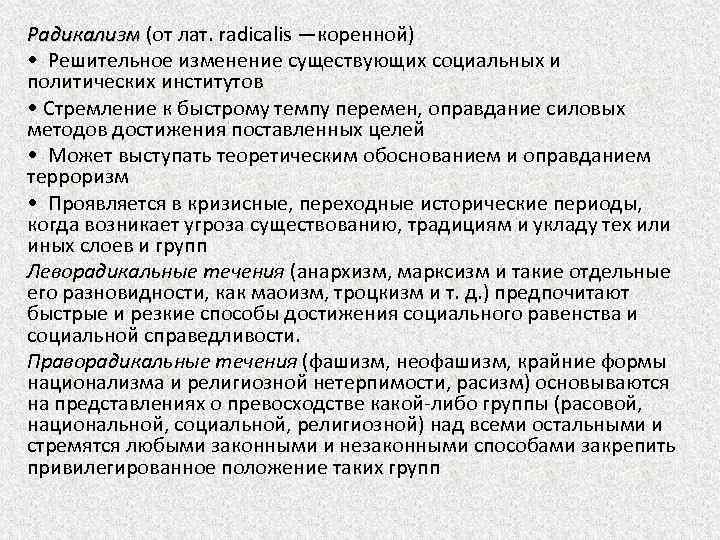 Радикализм (от лат. radicalis —коренной)

• Решительное изменение существующих социальных и политических институтов

• Стремление к быстрому темпу перемен, оправдание силовых методов достижения поставленных целей

• Может выступать теоретическим обоснованием и оправданием терроризм

• Проявляется в кризисные, переходные исторические периоды, когда возникает угроза существованию, традициям и укладу тех или иных слоев и групп

Леворадикальные течения (анархизм, марксизм и такие отдельные его разновидности, как маоизм, троцкизм и т. д.) предпочитают быстрые и резкие способы достижения социального равенства и социальной справедливости.

Праворадикальные течения (фашизм, неофашизм, крайние формы национализма и религиозной нетерпимости, расизм) основываются на представлениях о превосходстве какой-либо группы (расовой, национальной, социальной, религиозной) над всеми остальными и стремятся любыми законными и незаконными способами закрепить привилегированное положение таких групп